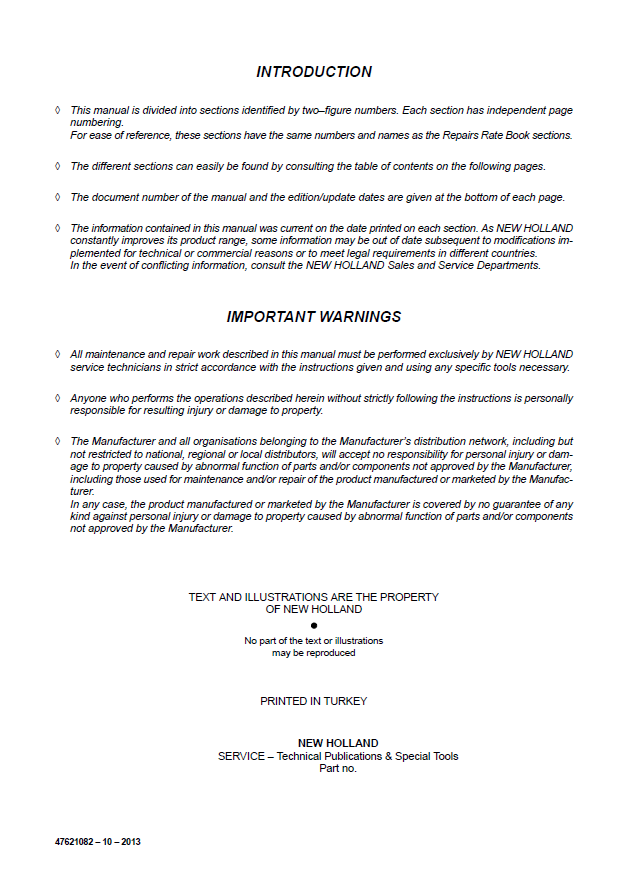 INTRODUCTION

◊ This manual is divided into sections identified by two–figure numbers. Each section has independent page numbering.
For ease of reference, these sections have the same numbers and names as the Repairs Rate Book sections.

◊ The different sections can easily be found by consulting the table of contents on the following pages.

◊ The document number of the manual and the edition/update dates are given at the bottom of each page.

◊ The information contained in this manual was current on the date printed on each section. As NEW HOLLAND constantly improves its product range, some information may be out of date subsequent to modifications implemented for technical or commercial reasons or to meet legal requirements in different countries.
In the event of conflicting information, consult the NEW HOLLAND Sales and Service Departments.

IMPORTANT WARNINGS

◊ All maintenance and repair work described in this manual must be performed exclusively by NEW HOLLAND service technicians in strict accordance with the instructions given and using any specific tools necessary.

◊ Anyone who performs the operations described herein without strictly following the instructions is personally responsible for resulting injury or damage to property.

◊ The Manufacturer and all organisations belonging to the Manufacturer's distribution network, including but not restricted to national, regional or local distributors, will accept no responsibility for personal injury or damage to property caused by abnormal function of parts and/or components not approved by the Manufacturer, including those used for maintenance and/or repair of the product manufactured or marketed by the Manufacturer.
In any case, the product manufactured or marketed by the Manufacturer is covered by no guarantee of any kind against personal injury or damage to property caused by abnormal function of parts and/or components not approved by the Manufacturer.

TEXT AND ILLUSTRATIONS ARE THE PROPERTY OF NEW HOLLAND
●
No part of the text or illustrations may be reproduced

PRINTED IN TURKEY

NEW HOLLAND
SERVICE – Technical Publications & Special Tools
Part no.

47621082 – 10 – 2013